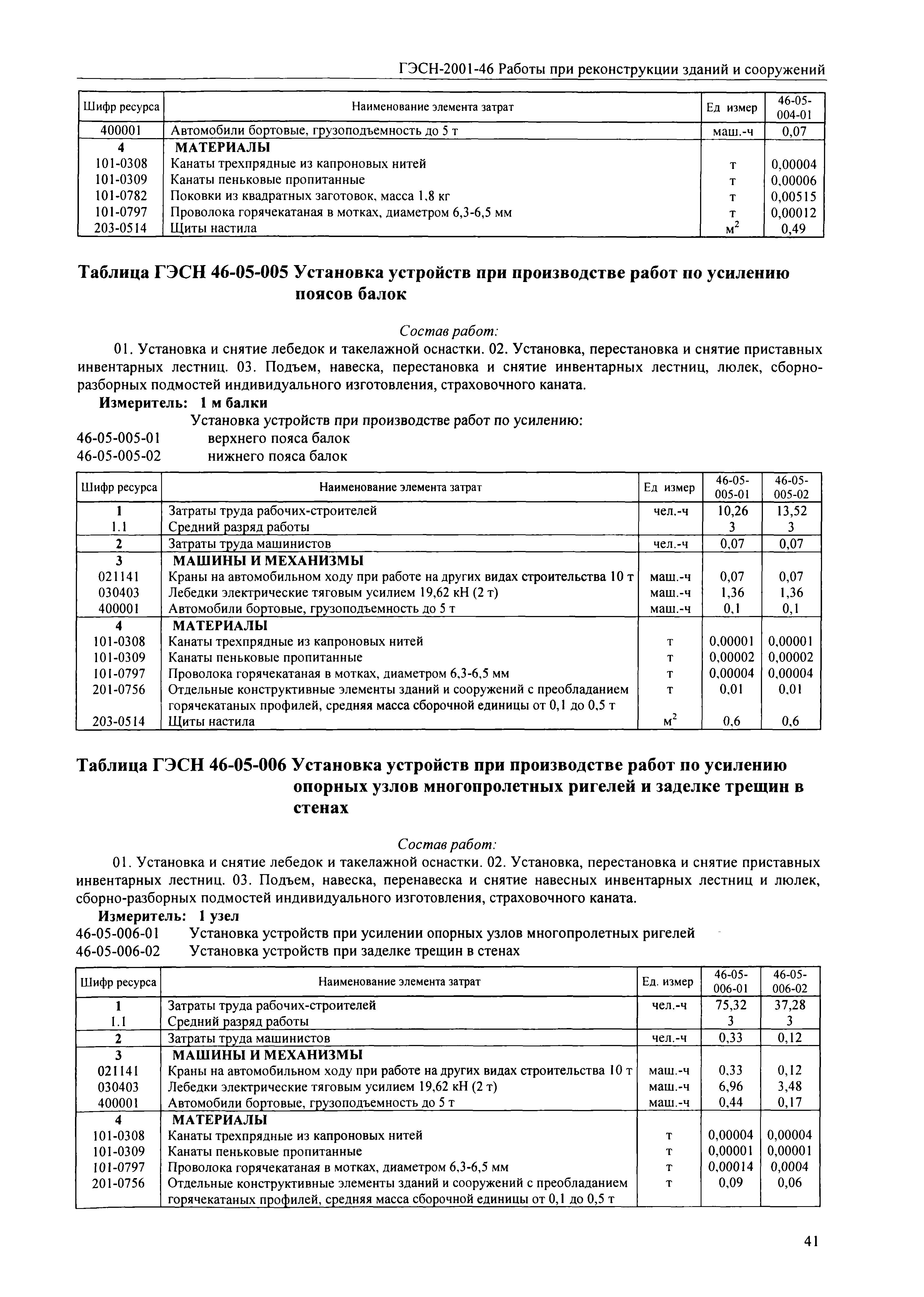 ГЭСН-2001-46 Работы при реконструкции зданий и сооружений

| Шифр ресурса | Наименование элемента затрат | Ед измер | 46-05-004-01 |
|---|---|---|---|
| 400001 | Автомобили бортовые, грузоподъемность до 5 т | маш.-ч | 0,07 |
| 4 | МАТЕРИАЛЫ | | |
| 101-0308 | Канаты трехпрядные из капроновых нитей | т | 0,00004 |
| 101-0309 | Канаты пеньковые пропитанные | т | 0,00006 |
| 101-0782 | Поковки из квадратных заготовок, масса 1,8 кг | т | 0,00515 |
| 101-0797 | Проволока горячекатаная в мотках, диаметром 6,3-6,5 мм | т | 0,00012 |
| 203-0514 | Щиты настила | $м^2$ | 0,49 |

Таблица ГЭСН 46-05-005 Установка устройств при производстве работ по усилению поясов балок

Состав работ:

01. Установка и снятие лебедок и такелажной оснастки. 02. Установка, перестановка и снятие приставных инвентарных лестниц. 03. Подъем, навеска, перестановка и снятие инвентарных лестниц, люлек, сборно-разборных подмостей индивидуального изготовления, страховочного каната.

Измеритель: 1 м балки

Установка устройств при производстве работ по усилению:

46-05-005-01 верхнего пояса балок

46-05-005-02 нижнего пояса балок

| Шифр ресурса | Наименование элемента затрат | Ед измер | 46-05-005-01 | 46-05-005-02 |
|---|---|---|---|---|
| 1 | Затраты труда рабочих-строителей | чел.-ч | 10,26 | 13,52 |
| 1.1 | Средний разряд работы | | 3 | 3 |
| 2 | Затраты труда машинистов | чел.-ч | 0,07 | 0,07 |
| 3 | МАШИНЫ И МЕХАНИЗМЫ | | | |
| 021141 | Краны на автомобильном ходу при работе на других видах строительства 10 т | маш.-ч | 0,07 | 0,07 |
| 030403 | Лебедки электрические тяговым усилием 19,62 кН (2 т) | маш.-ч | 1,36 | 1,36 |
| 400001 | Автомобили бортовые, грузоподъемность до 5 т | маш.-ч | 0,1 | 0,1 |
| 4 | МАТЕРИАЛЫ | | | |
| 101-0308 | Канаты трехпрядные из капроновых нитей | т | 0,00001 | 0,00001 |
| 101-0309 | Канаты пеньковые пропитанные | т | 0,00002 | 0,00002 |
| 101-0797 | Проволока горячекатаная в мотках, диаметром 6,3-6,5 мм | т | 0,00004 | 0,00004 |
| 201-0756 | Отдельные конструктивные элементы зданий и сооружений с преобладанием горячекатаных профилей, средняя масса сборочной единицы от 0,1 до 0,5 т | т | 0,01 | 0,01 |
| 203-0514 | Щиты настила | $м^2$ | 0,6 | 0,6 |

Таблица ГЭСН 46-05-006 Установка устройств при производстве работ по усилению опорных узлов многопролетных ригелей и заделке трещин в стенах

Состав работ:

01. Установка и снятие лебедок и такелажной оснастки. 02. Установка, перестановка и снятие приставных инвентарных лестниц. 03. Подъем, навеска, перенавеска и снятие навесных инвентарных лестниц и люлек, сборно-разборных подмостей индивидуального изготовления, страховочного каната.

Измеритель: 1 узел

46-05-006-01 Установка устройств при усилении опорных узлов многопролетных ригелей

46-05-006-02 Установка устройств при заделке трещин в стенах

| Шифр ресурса | Наименование элемента затрат | Ед. измер | 46-05-006-01 | 46-05-006-02 |
|---|---|---|---|---|
| 1 | Затраты труда рабочих-строителей | чел.-ч | 75,32 | 37,28 |
| 1.1 | Средний разряд работы | | 3 | 3 |
| 2 | Затраты труда машинистов | чел.-ч | 0,33 | 0,12 |
| 3 | МАШИНЫ И МЕХАНИЗМЫ | | | |
| 021141 | Краны на автомобильном ходу при работе на других видах строительства 10 т | маш.-ч | 0,33 | 0,12 |
| 030403 | Лебедки электрические тяговым усилием 19,62 кН (2 т) | маш.-ч | 6,96 | 3,48 |
| 400001 | Автомобили бортовые, грузоподъемность до 5 т | маш.-ч | 0,44 | 0,17 |
| 4 | МАТЕРИАЛЫ | | | |
| 101-0308 | Канаты трехпрядные из капроновых нитей | т | 0,00004 | 0,00004 |
| 101-0309 | Канаты пеньковые пропитанные | т | 0,00001 | 0,00001 |
| 101-0797 | Проволока горячекатаная в мотках, диаметром 6,3-6,5 мм | т | 0,00014 | 0,0004 |
| 201-0756 | Отдельные конструктивные элементы зданий и сооружений с преобладанием горячекатаных профилей, средняя масса сборочной единицы от 0,1 до 0,5 т | т | 0,09 | 0,06 |

41